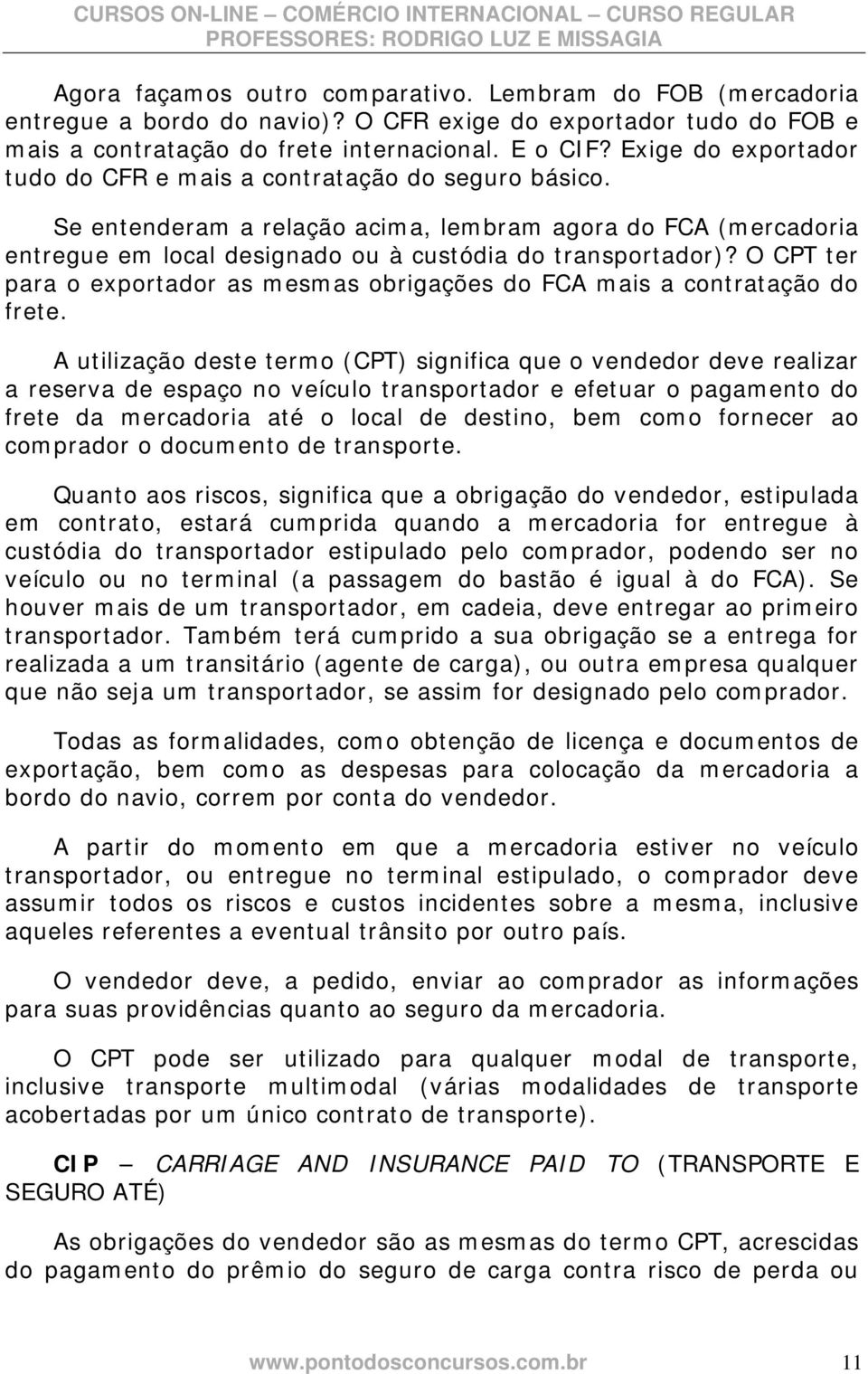 CURSOS ON-LINE – COMÉRCIO INTERNACIONAL – CURSO REGULAR
PROFESSORES: RODRIGO LUZ E MISSAGIA

Agora façamos outro comparativo. Lembram do FOB (mercadoria entregue a bordo do navio)? O CFR exige do exportador tudo do FOB e mais a contratação do frete internacional. E o CIF? Exige do exportador tudo do CFR e mais a contratação do seguro básico.

Se entenderam a relação acima, lembram agora do FCA (mercadoria entregue em local designado ou à custódia do transportador)? O CPT ter para o exportador as mesmas obrigações do FCA mais a contratação do frete.

A utilização deste termo (CPT) significa que o vendedor deve realizar a reserva de espaço no veículo transportador e efetuar o pagamento do frete da mercadoria até o local de destino, bem como fornecer ao comprador o documento de transporte.

Quanto aos riscos, significa que a obrigação do vendedor, estipulada em contrato, estará cumprida quando a mercadoria for entregue à custódia do transportador estipulado pelo comprador, podendo ser no veículo ou no terminal (a passagem do bastão é igual à do FCA). Se houver mais de um transportador, em cadeia, deve entregar ao primeiro transportador. Também terá cumprido a sua obrigação se a entrega for realizada a um transitário (agente de carga), ou outra empresa qualquer que não seja um transportador, se assim for designado pelo comprador.

Todas as formalidades, como obtenção de licença e documentos de exportação, bem como as despesas para colocação da mercadoria a bordo do navio, correm por conta do vendedor.

A partir do momento em que a mercadoria estiver no veículo transportador, ou entregue no terminal estipulado, o comprador deve assumir todos os riscos e custos incidentes sobre a mesma, inclusive aqueles referentes a eventual trânsito por outro país.

O vendedor deve, a pedido, enviar ao comprador as informações para suas providências quanto ao seguro da mercadoria.

O CPT pode ser utilizado para qualquer modal de transporte, inclusive transporte multimodal (várias modalidades de transporte acobertadas por um único contrato de transporte).

CIP – CARRIAGE AND INSURANCE PAID TO (TRANSPORTE E SEGURO ATÉ)

As obrigações do vendedor são as mesmas do termo CPT, acrescidas do pagamento do prêmio do seguro de carga contra risco de perda ou

www.pontodosconcursos.com.br 11